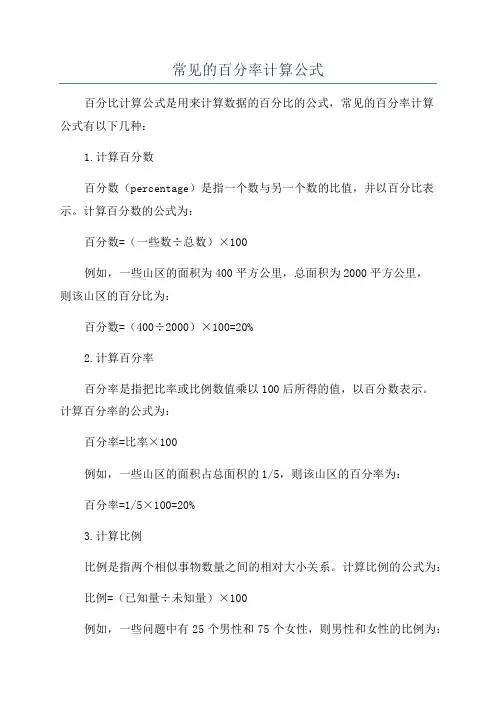 常见的百分率计算公式

百分比计算公式是用来计算数据的百分比的公式，常见的百分率计算公式有以下几种：

1.计算百分数

百分数（percentage）是指一个数与另一个数的比值，并以百分比表示。计算百分数的公式为：

百分数=（一些数÷总数）×100

例如，一些山区的面积为400平方公里，总面积为2000平方公里，则该山区的百分比为：

百分数=（400÷2000）×100=20%

2.计算百分率

百分率是指把比率或比例数值乘以100后所得的值，以百分数表示。计算百分率的公式为：

百分率=比率×100

例如，一些山区的面积占总面积的1/5，则该山区的百分率为：

百分率=1/5×100=20%

3.计算比例

比例是指两个相似事物数量之间的相对大小关系。计算比例的公式为：

比例=（已知量÷未知量）×100

例如，一些问题中有25个男性和75个女性，则男性和女性的比例为：